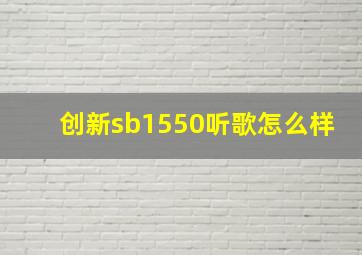 创新sb1550听歌怎么样